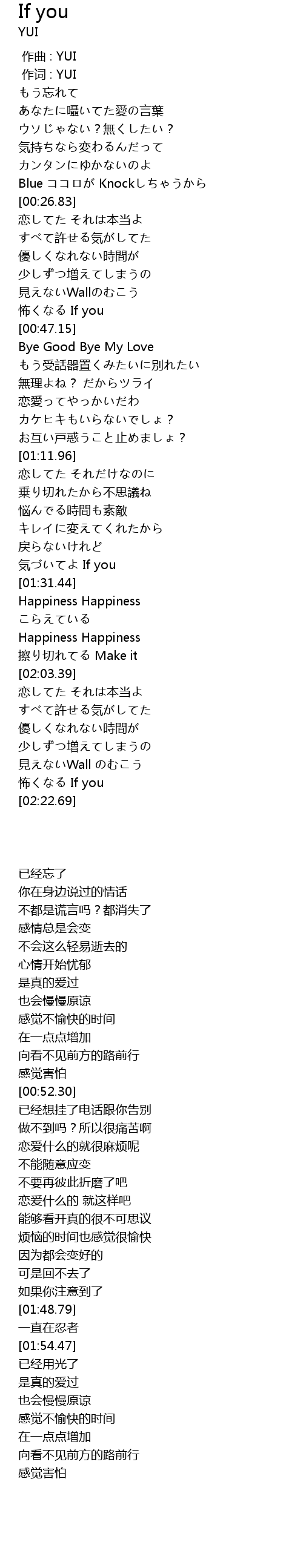 If you
YUI

作曲 : YUI
作词 : YUI
もう忘れて
あなたに囁いてた愛の言葉
ウソじゃない？無くしたい？
気持ちなら変わるんだって
カンタンにゆかないのよ
Blue ココロが Knockしちゃうから
[00:26.83]
恋してた それは本当よ
すべて許せる気がしてた
優しくなれない時間が
少しずつ増えてしまうの
見えないWallのむこう
怖くなる If you
[00:47.15]
Bye Good Bye My Love
もう受話器置くみたいに別れたい
無理よね？ だからツライ
恋愛ってやっかいだわ
カケヒキもいらないでしょ？
お互い戸惑うこと止めましょ？
[01:11.96]
恋してた それだけなのに
乗り切れたから不思議ね
悩んでる時間も素敵
キレイに変えてくれたから
戻らないけれど
気づいてよ If you
[01:31.44]
Happiness Happiness
こらえている
Happiness Happiness
擦り切れてる Make it
[02:03.39]
恋してた それは本当よ
すべて許せる気がしてた
優しくなれない時間が
少しずつ増えてしまうの
見えないWall のむこう
怖くなる If you
[02:22.69]

已经忘了
你在身边说过的情话
不都是谎言吗？都消失了
感情总是会变
不会这么轻易逝去的
心情开始忧郁
是真的爱过
也会慢慢原谅
感觉不愉快的时间
在一点点增加
向看不见前方的路前行
感觉害怕
[00:52.30]
已经想挂了电话跟你告别
做不到吗？所以很痛苦啊
恋爱什么的就很麻烦呢
不能随意应变
不要再彼此折磨了吧
恋爱什么的 就这样吧
能够看开真的很不可思议
烦恼的时间也感觉很愉快
因为都会变好的
可是回不去了
如果你注意到了
[01:48.79]
一直在忍者
[01:54.47]
已经用光了
是真的爱过
也会慢慢原谅
感觉不愉快的时间
在一点点增加
向看不见前方的路前行
感觉害怕